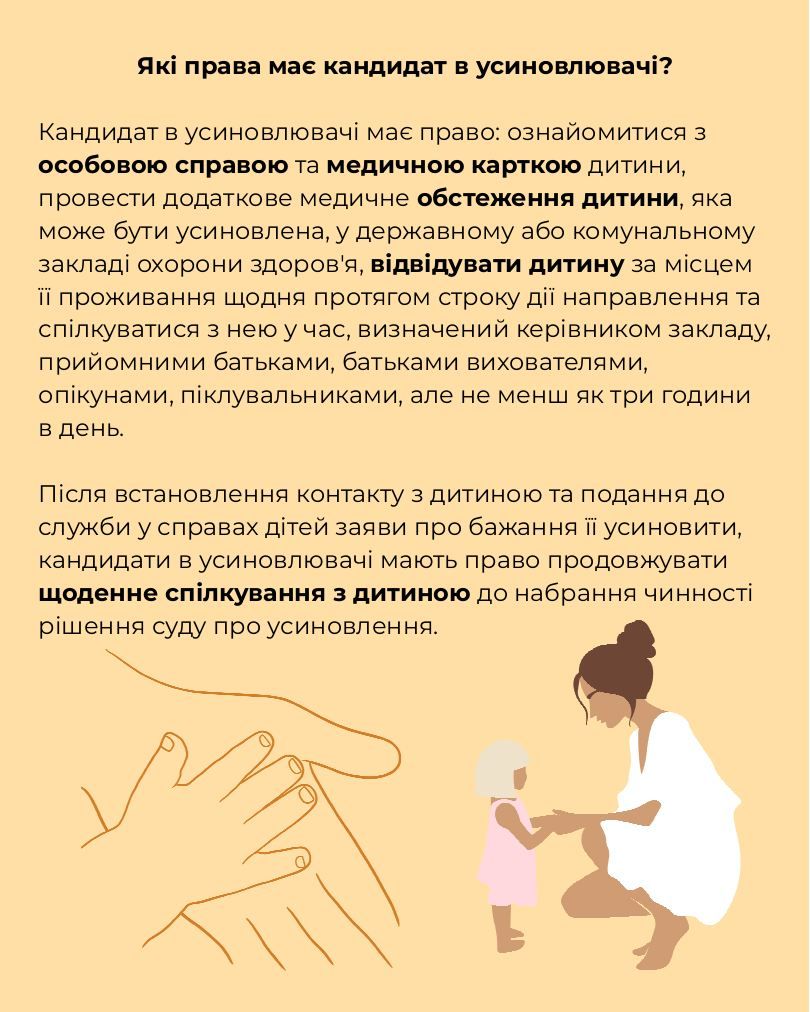 Які права має кандидат в усиновлювачі?

Кандидат в усиновлювачі має право: ознайомитися з особовою справою та медичною карткою дитини, провести додаткове медичне обстеження дитини, яка може бути усиновлена, у державному або комунальному закладі охорони здоров'я, відвідувати дитину за місцем її проживання щодня протягом строку дії направлення та спілкуватися з нею у час, визначений керівником закладу, прийомними батьками, батьками вихователями, опікунами, піклувальниками, але не менш як три години в день.

Після встановлення контакту з дитиною та подання до служби у справах дітей заяви про бажання її усиновити, кандидати в усиновлювачі мають право продовжувати щоденне спілкування з дитиною до набрання чинності рішення суду про усиновлення.